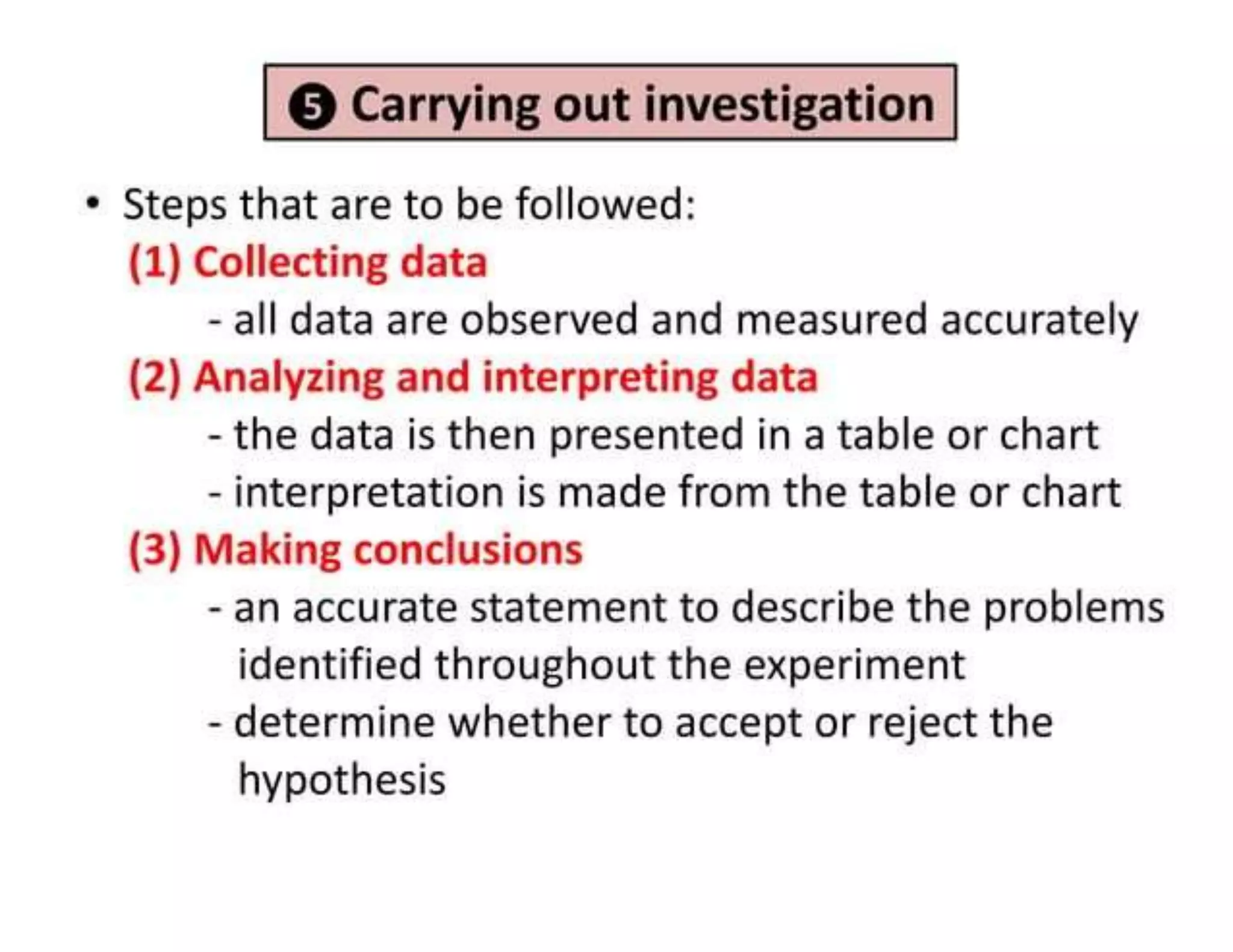 ❺ Carrying out investigation

• Steps that are to be followed:
(1) Collecting data
- all data are observed and measured accurately
(2) Analyzing and interpreting data
- the data is then presented in a table or chart
- interpretation is made from the table or chart
(3) Making conclusions
- an accurate statement to describe the problems identified throughout the experiment
- determine whether to accept or reject the hypothesis